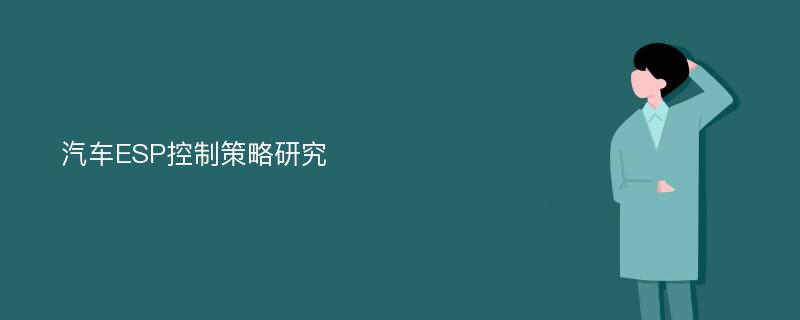 汽车ESP控制策略研究